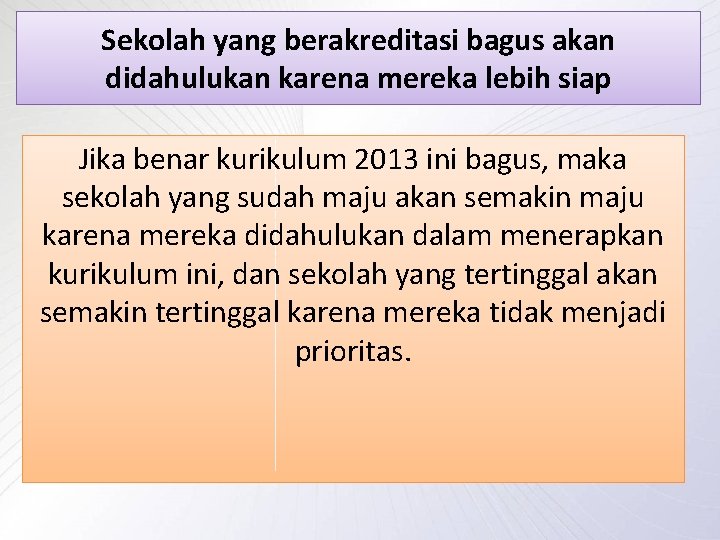 Sekolah yang berakreditasi bagus akan didahulukan karena mereka lebih siap

Jika benar kurikulum 2013 ini bagus, maka sekolah yang sudah maju akan semakin maju karena mereka didahulukan dalam menerapkan kurikulum ini, dan sekolah yang tertinggal akan semakin tertinggal karena mereka tidak menjadi prioritas.